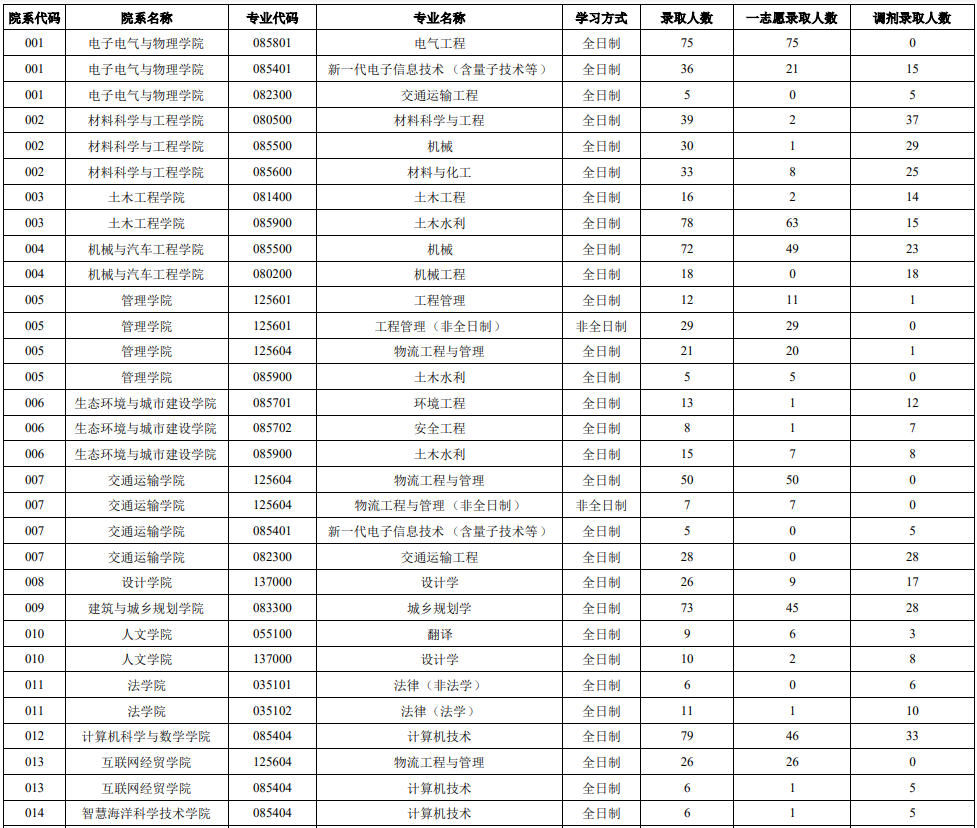 | 院系代码 | 院系名称 | 专业代码 | 专业名称 | 学习方式 | 录取人数 | 一志愿录取人数 | 调剂录取人数 |
|---|---|---|---|---|---|---|---|
| 001 | 电子电气与物理学院 | 085801 | 电气工程 | 全日制 | 75 | 75 | 0 |
| 001 | 电子电气与物理学院 | 085401 | 新一代电子信息技术（含量子技术等） | 全日制 | 36 | 21 | 15 |
| 001 | 电子电气与物理学院 | 082300 | 交通运输工程 | 全日制 | 5 | 0 | 5 |
| 002 | 材料科学与工程学院 | 080500 | 材料科学与工程 | 全日制 | 39 | 2 | 37 |
| 002 | 材料科学与工程学院 | 085500 | 机械 | 全日制 | 30 | 1 | 29 |
| 002 | 材料科学与工程学院 | 085600 | 材料与化工 | 全日制 | 33 | 8 | 25 |
| 003 | 土木工程学院 | 081400 | 土木工程 | 全日制 | 16 | 2 | 14 |
| 003 | 土木工程学院 | 085900 | 土木水利 | 全日制 | 78 | 63 | 15 |
| 004 | 机械与汽车工程学院 | 085500 | 机械 | 全日制 | 72 | 49 | 23 |
| 004 | 机械与汽车工程学院 | 080200 | 机械工程 | 全日制 | 18 | 0 | 18 |
| 005 | 管理学院 | 125601 | 工程管理 | 全日制 | 12 | 11 | 1 |
| 005 | 管理学院 | 125601 | 工程管理（非全日制） | 非全日制 | 29 | 29 | 0 |
| 005 | 管理学院 | 125604 | 物流工程与管理 | 全日制 | 21 | 20 | 1 |
| 005 | 管理学院 | 085900 | 土木水利 | 全日制 | 5 | 5 | 0 |
| 006 | 生态环境与城市建设学院 | 085701 | 环境工程 | 全日制 | 13 | 1 | 12 |
| 006 | 生态环境与城市建设学院 | 085702 | 安全工程 | 全日制 | 8 | 1 | 7 |
| 006 | 生态环境与城市建设学院 | 085900 | 土木水利 | 全日制 | 15 | 7 | 8 |
| 007 | 交通运输学院 | 125604 | 物流工程与管理 | 全日制 | 50 | 50 | 0 |
| 007 | 交通运输学院 | 125604 | 物流工程与管理（非全日制） | 非全日制 | 7 | 7 | 0 |
| 007 | 交通运输学院 | 085401 | 新一代电子信息技术（含量子技术等） | 全日制 | 5 | 0 | 5 |
| 007 | 交通运输学院 | 082300 | 交通运输工程 | 全日制 | 28 | 0 | 28 |
| 008 | 设计学院 | 137000 | 设计学 | 全日制 | 26 | 9 | 17 |
| 009 | 建筑与城乡规划学院 | 083300 | 城乡规划学 | 全日制 | 73 | 45 | 28 |
| 010 | 人文学院 | 055100 | 翻译 | 全日制 | 9 | 6 | 3 |
| 010 | 人文学院 | 137000 | 设计学 | 全日制 | 10 | 2 | 8 |
| 011 | 法学院 | 035101 | 法律（非法学） | 全日制 | 6 | 0 | 6 |
| 011 | 法学院 | 035102 | 法律（法学） | 全日制 | 11 | 1 | 10 |
| 012 | 计算机科学与数学学院 | 085404 | 计算机技术 | 全日制 | 79 | 46 | 33 |
| 013 | 互联网经贸学院 | 125604 | 物流工程与管理 | 全日制 | 26 | 26 | 0 |
| 013 | 互联网经贸学院 | 085404 | 计算机技术 | 全日制 | 6 | 1 | 5 |
| 014 | 智慧海洋科学技术学院 | 085404 | 计算机技术 | 全日制 | 6 | 1 | 5 |